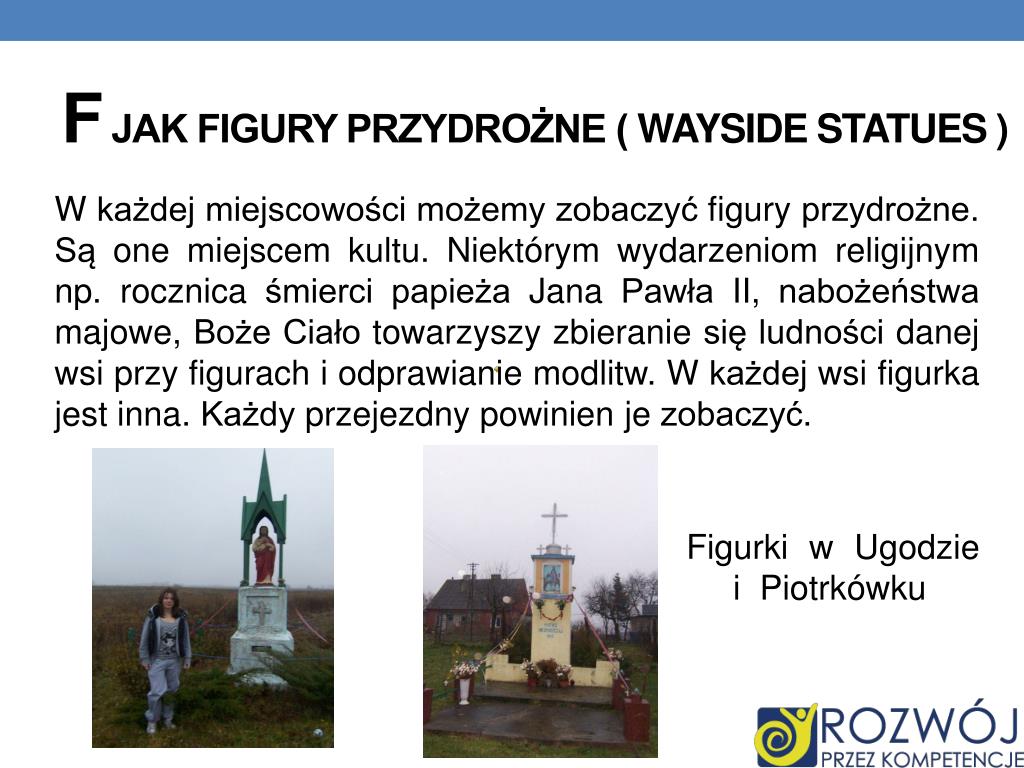 F JAK FIGURY PRZYDROŻNE ( WAYSIDE STATUES )

W każdej miejscowości możemy zobaczyć figury przydrożne. Są one miejscem kultu. Niektórym wydarzeniom religijnym np. rocznica śmierci papieża Jana Pawła II, nabożeństwa majowe, Boże Ciało towarzyszy zbieranie się ludności danej wsi przy figurach i odprawianie modlitw. W każdej wsi figurka jest inna. Każdy przejezdny powinien je zobaczyć.

Figurki w Ugodzie i Piotrkówku

ROZWÓJ PRZEZ KOMPETENCJE